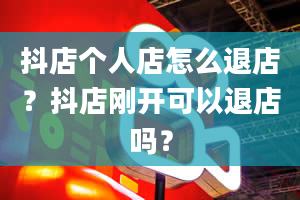 抖店个人店怎么退店？抖店刚开可以退店吗？